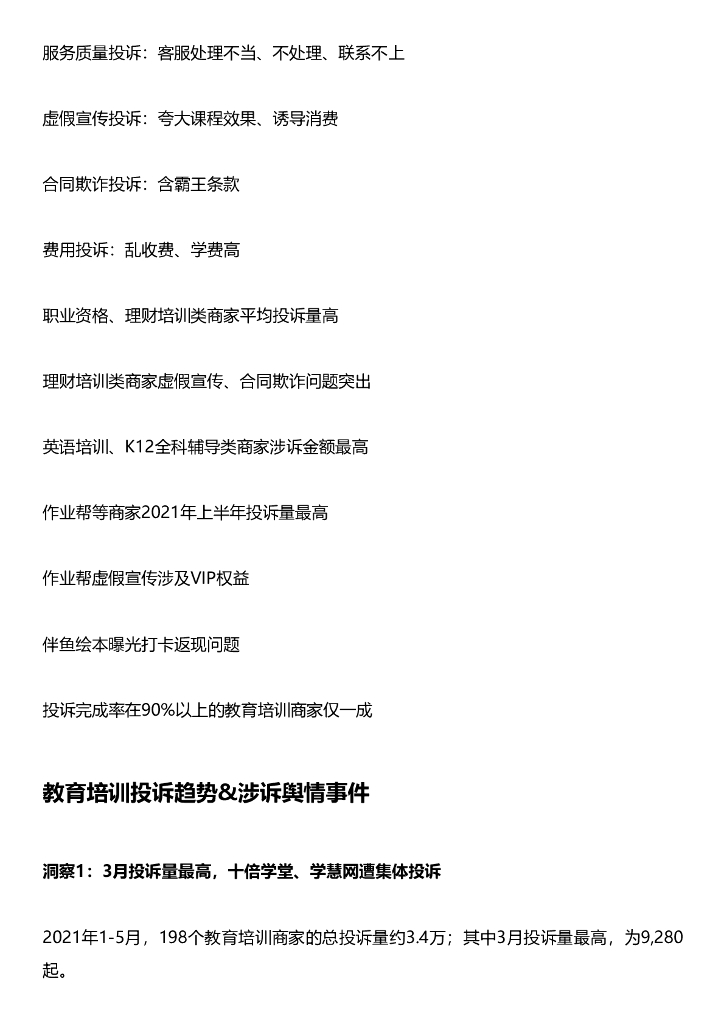 服务质量投诉：客服处理不当、不处理、联系不上

虚假宣传投诉：夸大课程效果、诱导消费

合同欺诈投诉：含霸王条款

费用投诉：乱收费、学费高

职业资格、理财培训类商家平均投诉量高

理财培训类商家虚假宣传、合同欺诈问题突出

英语培训、K12全科辅导类商家涉诉金额最高

作业帮等商家2021年上半年投诉量最高

作业帮虚假宣传涉及VIP权益

伴鱼绘本曝光打卡返现问题

投诉完成率在90%以上的教育培训商家仅一成

教育培训投诉趋势&涉诉舆情事件

洞察1：3月投诉量最高，十倍学堂、学慧网遭集体投诉

2021年1-5月，198个教育培训商家的总投诉量约3.4万；其中3月投诉量最高，为9,280起。